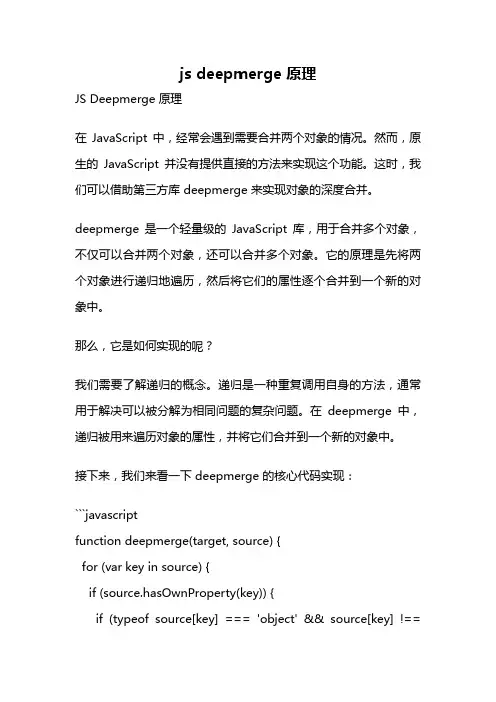 js deepmerge 原理

JS Deepmerge 原理

在 JavaScript 中，经常会遇到需要合并两个对象的情况。然而，原生的 JavaScript 并没有提供直接的方法来实现这个功能。这时，我们可以借助第三方库 deepmerge 来实现对象的深度合并。

deepmerge 是一个轻量级的 JavaScript 库，用于合并多个对象，不仅可以合并两个对象，还可以合并多个对象。它的原理是先将两个对象进行递归地遍历，然后将它们的属性逐个合并到一个新的对象中。

那么，它是如何实现的呢？

我们需要了解递归的概念。递归是一种重复调用自身的方法，通常用于解决可以被分解为相同问题的复杂问题。在 deepmerge 中，递归被用来遍历对象的属性，并将它们合并到一个新的对象中。

接下来，我们来看一下 deepmerge 的核心代码实现：

```javascript
function deepmerge(target, source) {
  for (var key in source) {
    if (source.hasOwnProperty(key)) {
      if (typeof source[key] === 'object' && source[key] !==